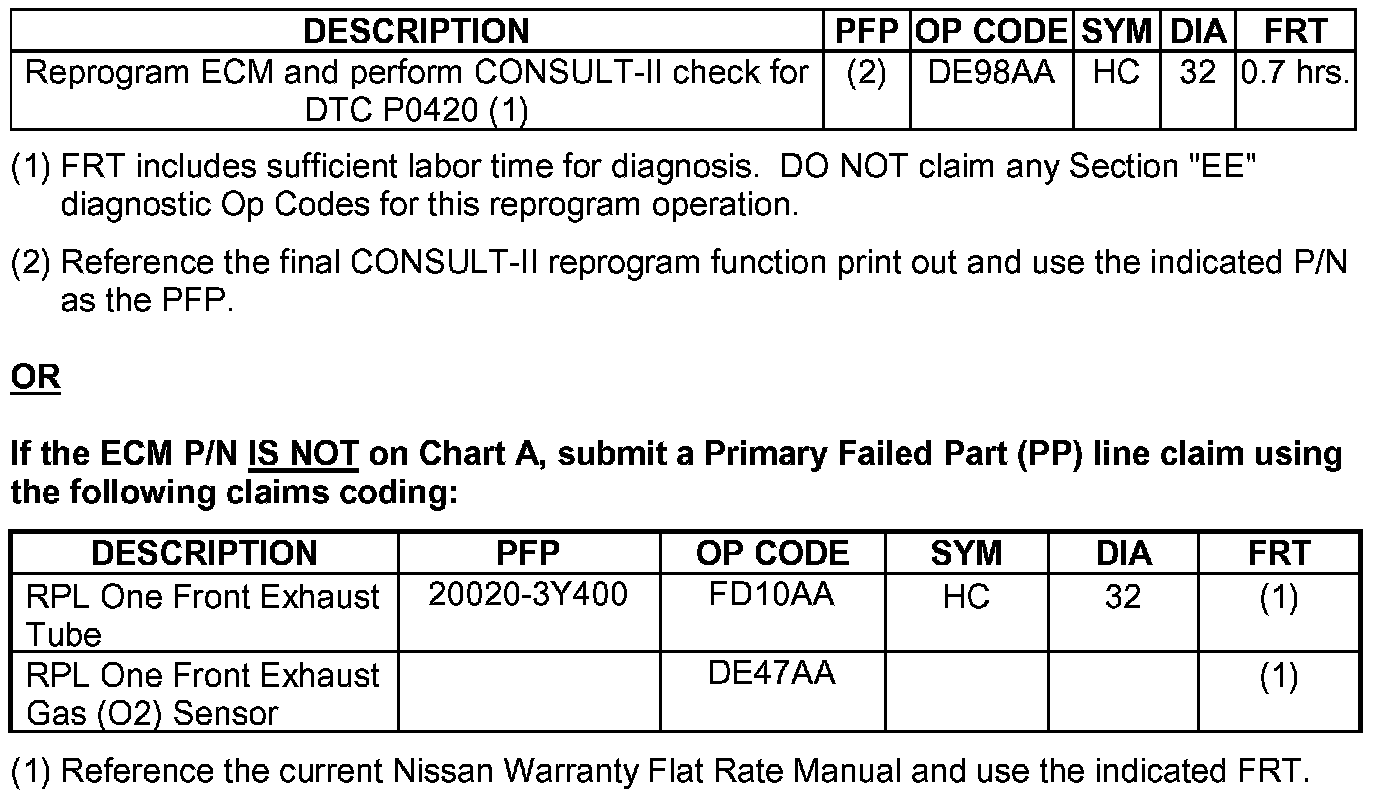 | DESCRIPTION | PFP | OP CODE | SYM | DIA | FRT |
|---|---|---|---|---|---|
| Reprogram ECM and perform CONSULT-II check for DTC P0420 (1) | (2) | DE98AA | HC | 32 | 0.7 hrs. |

(1) FRT includes sufficient labor time for diagnosis. DO NOT claim any Section "EE" diagnostic Op Codes for this reprogram operation.

(2) Reference the final CONSULT-II reprogram function print out and use the indicated P/N as the PFP.

OR

If the ECM P/N IS NOT on Chart A, submit a Primary Failed Part (PP) line claim using the following claims coding:

| DESCRIPTION | PFP | OP CODE | SYM | DIA | FRT |
|---|---|---|---|---|---|
| RPL One Front Exhaust Tube | 20020-3Y400 | FD10AA | HC | 32 | (1) |
| RPL One Front Exhaust Gas (O2) Sensor | | DE47AA | | | (1) |

(1) Reference the current Nissan Warranty Flat Rate Manual and use the indicated FRT.